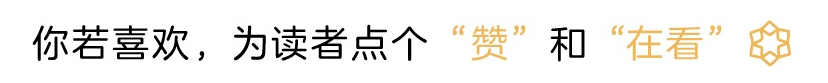 你若喜欢，为读者点个“赞”和“在看”